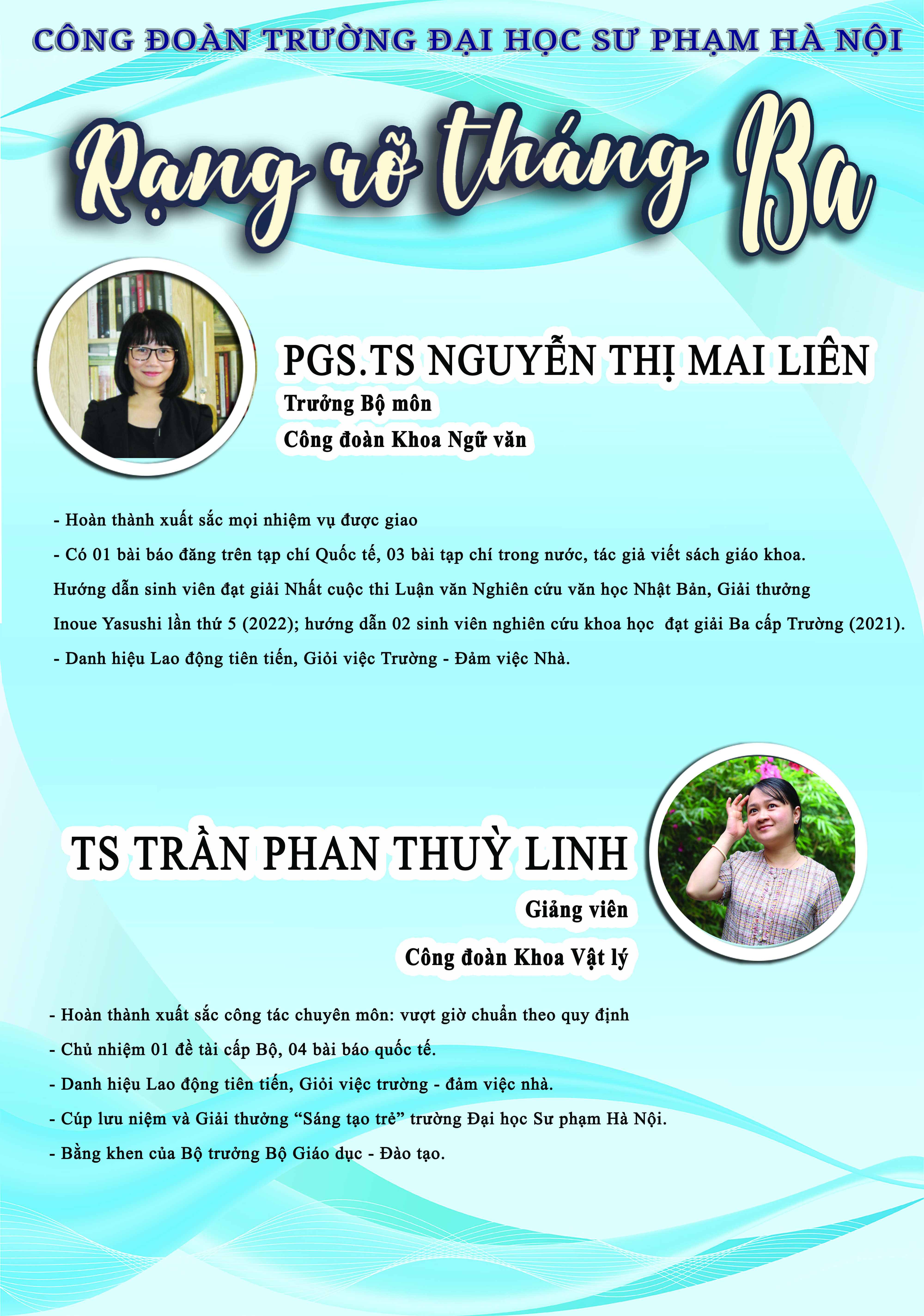 CÔNG ĐOÀN TRƯỜNG ĐẠI HỌC SƯ PHẠM HÀ NỘI

Rạng rỡ tháng Ba

PGS.TS NGUYỄN THỊ MAI LIÊN
Trưởng Bộ môn
Công đoàn Khoa Ngữ văn

- Hoàn thành xuất sắc mọi nhiệm vụ được giao
- Có 01 bài báo đăng trên tạp chí Quốc tế, 03 bài tạp chí trong nước, tác giả viết sách giáo khoa. Hướng dẫn sinh viên đạt giải Nhất cuộc thi Luận văn Nghiên cứu văn học Nhật Bản, Giải thưởng Inoue Yasushi lần thứ 5 (2022); hướng dẫn 02 sinh viên nghiên cứu khoa học đạt giải Ba cấp Trường (2021).
- Danh hiệu Lao động tiên tiến, Giỏi việc Trường - Đảm việc Nhà.

TS TRẦN PHAN THUỲ LINH
Giảng viên
Công đoàn Khoa Vật lý

- Hoàn thành xuất sắc công tác chuyên môn: vượt giờ chuẩn theo quy định
- Chủ nhiệm 01 đề tài cấp Bộ, 04 bài báo quốc tế.
- Danh hiệu Lao động tiên tiến, Giỏi việc trường - đảm việc nhà.
- Cúp lưu niệm và Giải thưởng "Sáng tạo trẻ" trường Đại học Sư phạm Hà Nội.
- Bằng khen của Bộ trưởng Bộ Giáo dục - Đào tạo.